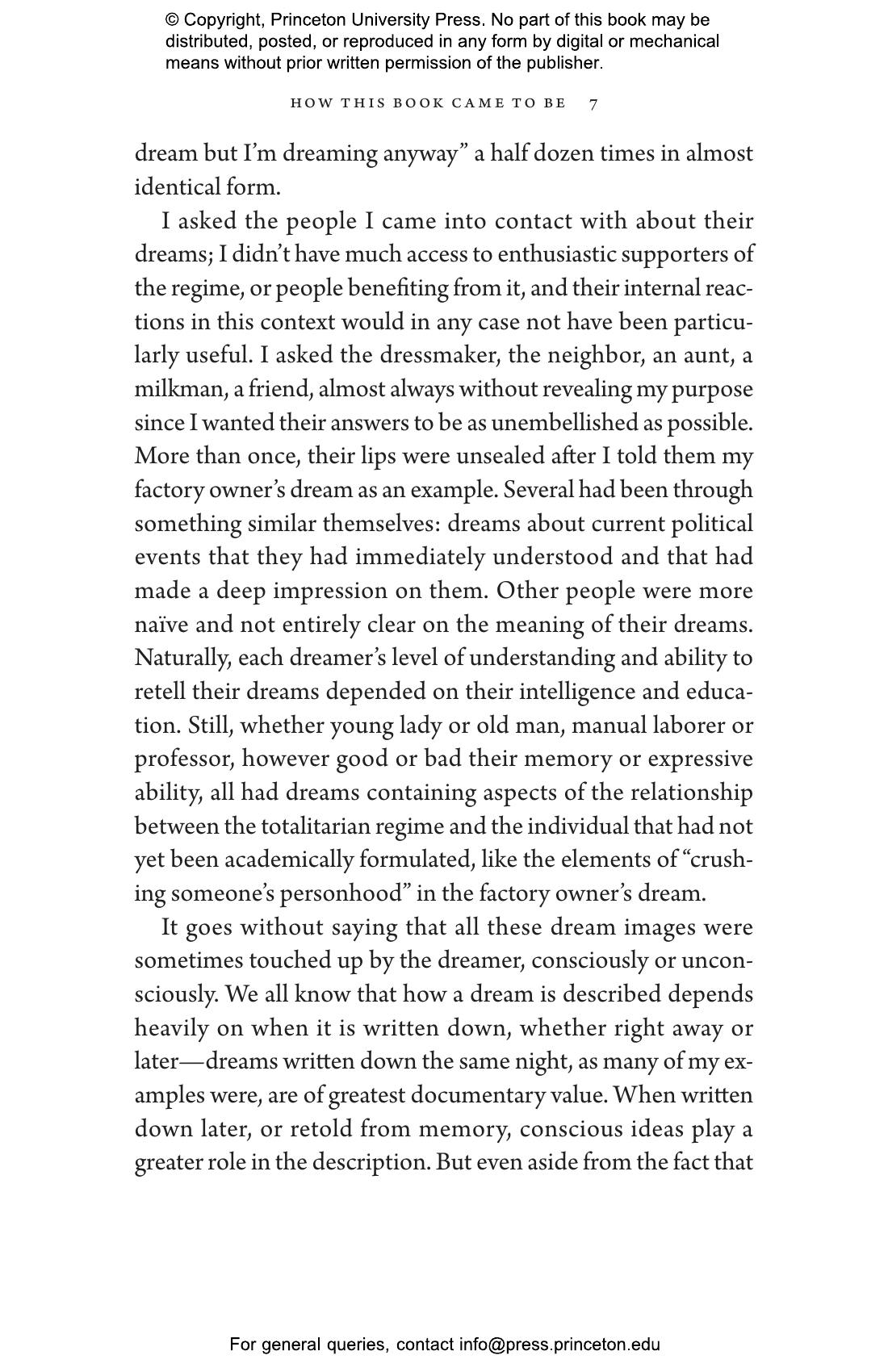 © Copyright, Princeton University Press. No part of this book may be distributed, posted, or reproduced in any form by digital or mechanical means without prior written permission of the publisher.

HOW THIS BOOK CAME TO BE 7

dream but I'm dreaming anyway" a half dozen times in almost identical form.

I asked the people I came into contact with about their dreams; I didn't have much access to enthusiastic supporters of the regime, or people benefiting from it, and their internal reactions in this context would in any case not have been particularly useful. I asked the dressmaker, the neighbor, an aunt, a milkman, a friend, almost always without revealing my purpose since I wanted their answers to be as unembellished as possible. More than once, their lips were unsealed after I told them my factory owner's dream as an example. Several had been through something similar themselves: dreams about current political events that they had immediately understood and that had made a deep impression on them. Other people were more naïve and not entirely clear on the meaning of their dreams. Naturally, each dreamer's level of understanding and ability to retell their dreams depended on their intelligence and education. Still, whether young lady or old man, manual laborer or professor, however good or bad their memory or expressive ability, all had dreams containing aspects of the relationship between the totalitarian regime and the individual that had not yet been academically formulated, like the elements of "crushing someone's personhood" in the factory owner's dream.

It goes without saying that all these dream images were sometimes touched up by the dreamer, consciously or unconsciously. We all know that how a dream is described depends heavily on when it is written down, whether right away or later—dreams written down the same night, as many of my examples were, are of greatest documentary value. When written down later, or retold from memory, conscious ideas play a greater role in the description. But even aside from the fact that

For general queries, contact info@press.princeton.edu